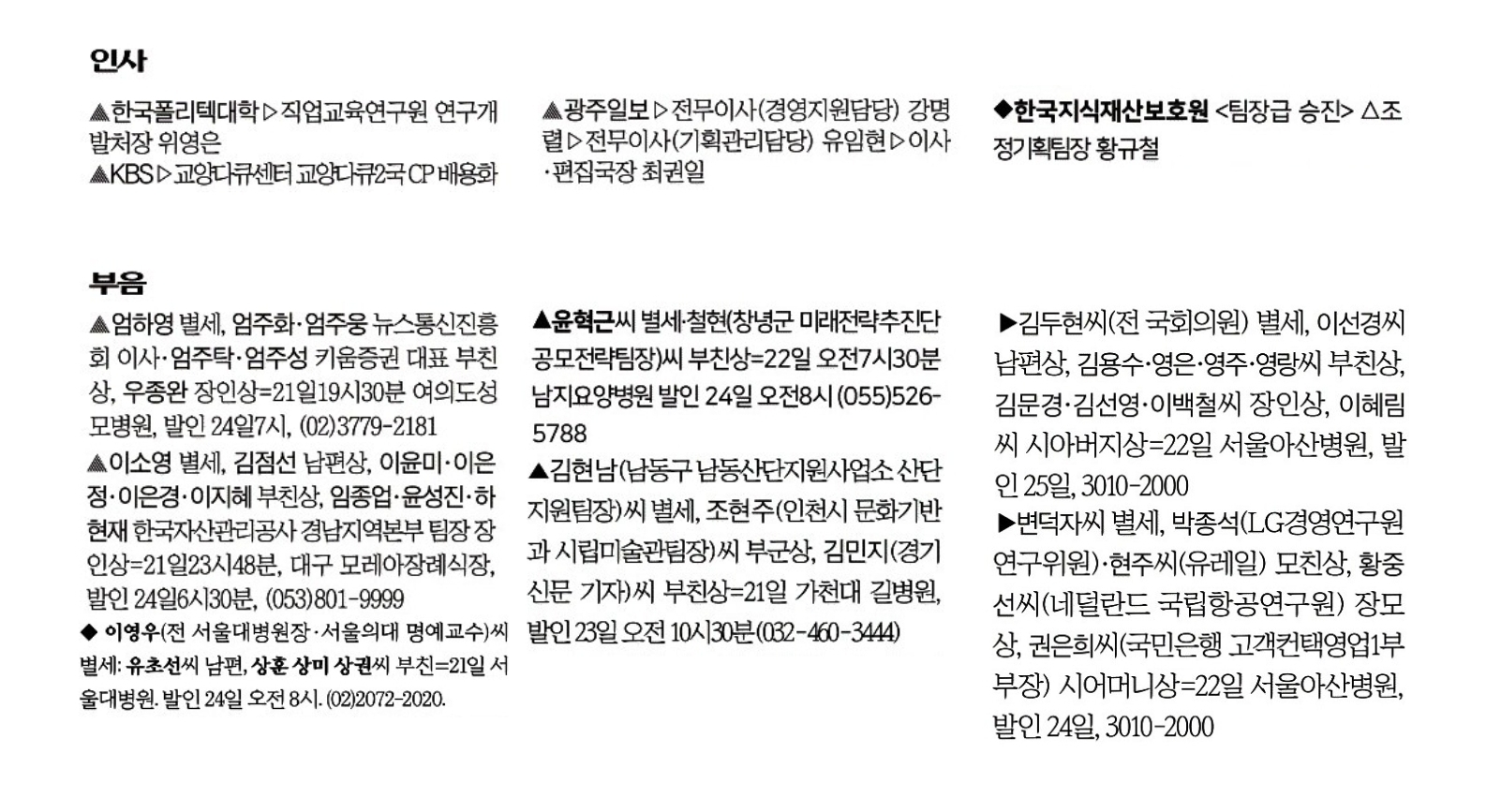 인사

▲한국폴리텍대학▷직업교육연구원 연구개발처장 위영은
▲KBS▷교양다큐센터 교양다큐2국 CP 배용화

▲광주일보▷전무이사(경영지원담당) 강명렬▷전무이사(기획관리담당) 유임현▷이사·편집국장 최권일

◆한국지식재산보호원 <팀장급 승진> △조정기획팀장 황규철

부음

▲엄하영 별세, 엄주화·엄주웅 뉴스통신진흥회 이사·엄주탁·엄주성 키움증권 대표 부친상, 우종완 장인상=21일19시30분 여의도성모병원, 발인 24일7시, (02)3779-2181

▲이소영 별세, 김점선 남편상, 이윤미·이은정·이은경·이지혜 부친상, 임종업·윤성진·하현재 한국자산관리공사 경남지역본부 팀장 장인상=21일23시48분, 대구 모레아장례식장, 발인 24일6시30분, (053)801-9999

◆ 이영우(전 서울대병원장·서울의대 명예교수)씨 별세: 유초선씨 남편, 상훈 상미 상권씨 부친=21일 서울대병원. 발인 24일 오전 8시. (02)2072-2020.

▲윤혁근씨 별세·철현(창녕군 미래전략추진단 공모전략팀장)씨 부친상=22일 오전7시30분 남지요양병원 발인 24일 오전8시 (055)526-5788

▲김현남(남동구 남동산단지원사업소 산단지원팀장)씨 별세, 조현주(인천시 문화기반과 시립미술관팀장)씨 부군상, 김민지(경기신문 기자)씨 부친상=21일 가천대 길병원, 발인 23일 오전 10시30분(032-460-3444)

▶김두현씨(전 국회의원) 별세, 이선경씨 남편상, 김용수·영은·영주·영랑씨 부친상, 김문경·김선영·이백철씨 장인상, 이혜림씨 시아버지상=22일 서울아산병원, 발인 25일, 3010-2000

▶변덕자씨 별세, 박종석(LG경영연구원 연구위원)·현주씨(유레일) 모친상, 황중선씨(네덜란드 국립항공연구원) 장모상, 권은희씨(국민은행 고객컨택영업1부 부장) 시어머니상=22일 서울아산병원, 발인 24일, 3010-2000